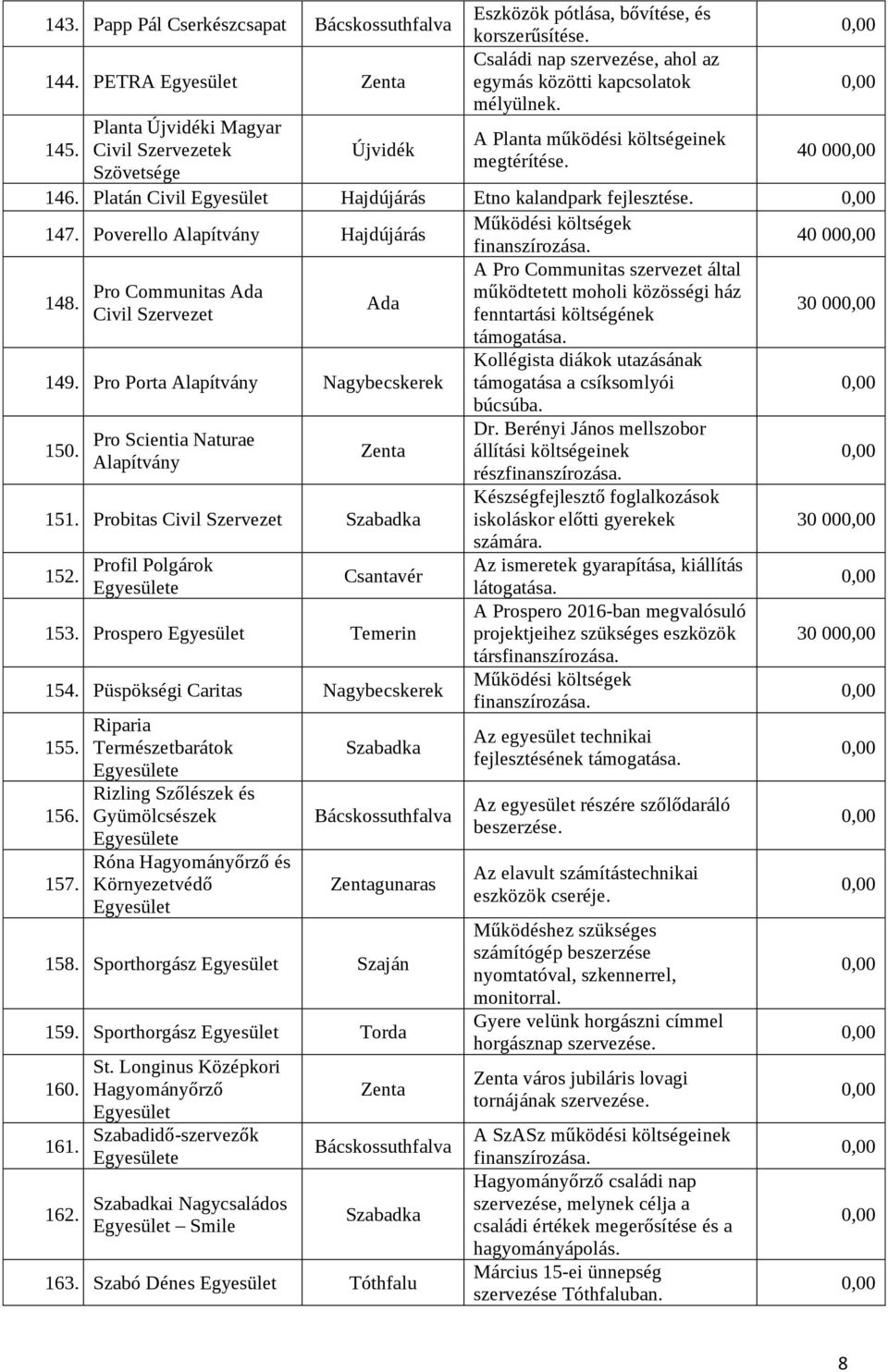 | | | | | |
|---|---|---|---|---|
| 143. | Papp Pál Cserkészcsapat | Bácskossuthfalva | Eszközök pótlása, bővítése, és korszerűsítése. | 0,00 |
| 144. | PETRA Egyesület | Zenta | Családi nap szervezése, ahol az egymás közötti kapcsolatok mélyülnek. | 0,00 |
| 145. | Planta Újvidéki Magyar Civil Szervezetek Szövetsége | Újvidék | A Planta működési költségeinek megtérítése. | 40 000,00 |
| 146. | Platán Civil Egyesület | Hajdújárás | Etno kalandpark fejlesztése. | 0,00 |
| 147. | Poverello Alapítvány | Hajdújárás | Működési költségek finanszírozása. | 40 000,00 |
| 148. | Pro Communitas Ada Civil Szervezet | Ada | A Pro Communitas szervezet által működtetett moholi közösségi ház fenntartási költségének támogatása. | 30 000,00 |
| 149. | Pro Porta Alapítvány | Nagybecskerek | Kollégista diákok utazásának támogatása a csíksomlyói búcsúba. | 0,00 |
| 150. | Pro Scientia Naturae Alapítvány | Zenta | Dr. Berényi János mellszobor állítási költségeinek részfinanszírozása. | 0,00 |
| 151. | Probitas Civil Szervezet | Szabadka | Készségfejlesztő foglalkozások iskoláskor előtti gyerekek számára. | 30 000,00 |
| 152. | Profil Polgárok Egyesülete | Csantavér | Az ismeretek gyarapítása, kiállítás látogatása. | 0,00 |
| 153. | Prospero Egyesület | Temerin | A Prospero 2016-ban megvalósuló projektjeihez szükséges eszközök társfinanszírozása. | 30 000,00 |
| 154. | Püspökségi Caritas | Nagybecskerek | Működési költségek finanszírozása. | 0,00 |
| 155. | Riparia Természetbarátok Egyesülete | Szabadka | Az egyesület technikai fejlesztésének támogatása. | 0,00 |
| 156. | Rizling Szőlészek és Gyümölcsészek Egyesülete | Bácskossuthfalva | Az egyesület részére szőlődaráló beszerzése. | 0,00 |
| 157. | Róna Hagyományőrző és Környezetvédő Egyesület | Zentagunaras | Az elavult számítástechnikai eszközök cseréje. | 0,00 |
| 158. | Sporthorgász Egyesület | Szaján | Működéshez szükséges számítógép beszerzése nyomtatóval, szkennerrel, monitorral. | 0,00 |
| 159. | Sporthorgász Egyesület | Torda | Gyere velünk horgászni címmel horgásznap szervezése. | 0,00 |
| 160. | St. Longinus Középkori Hagyományőrző Egyesület | Zenta | Zenta város jubiláris lovagi tornájának szervezése. | 0,00 |
| 161. | Szabadidő-szervezők Egyesülete | Bácskossuthfalva | A SzASz működési költségeinek finanszírozása. | 0,00 |
| 162. | Szabadkai Nagycsaládos Egyesület – Smile | Szabadka | Hagyományőrző családi nap szervezése, melynek célja a családi értékek megerősítése és a hagyományápolás. | 0,00 |
| 163. | Szabó Dénes Egyesület | Tóthfalu | Március 15-ei ünnepség szervezése Tóthfaluban. | 0,00 |

8